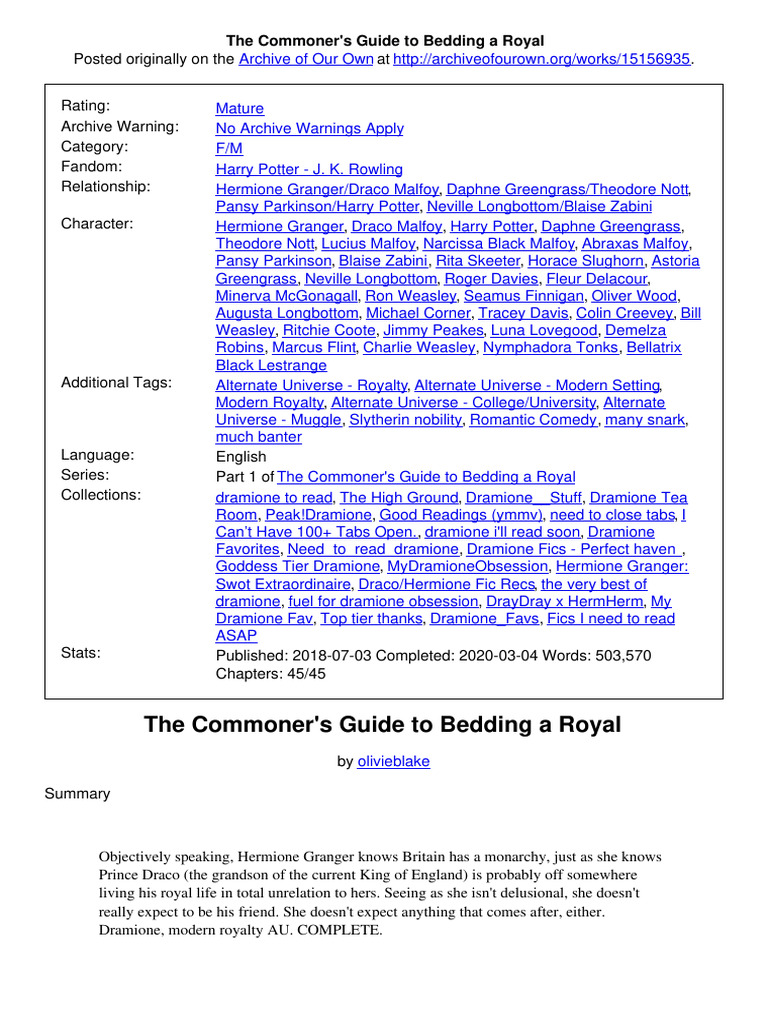 The Commoner's Guide to Bedding a Royal
Posted originally on the Archive of Our Own at http://archiveofourown.org/works/15156935.

| | |
|---|---|
| Rating: | Mature |
| Archive Warning: | No Archive Warnings Apply |
| Category: | F/M |
| Fandom: | Harry Potter - J. K. Rowling |
| Relationship: | Hermione Granger/Draco Malfoy, Daphne Greengrass/Theodore Nott, Pansy Parkinson/Harry Potter, Neville Longbottom/Blaise Zabini |
| Character: | Hermione Granger, Draco Malfoy, Harry Potter, Daphne Greengrass, Theodore Nott, Lucius Malfoy, Narcissa Black Malfoy, Abraxas Malfoy, Pansy Parkinson, Blaise Zabini, Rita Skeeter, Horace Slughorn, Astoria Greengrass, Neville Longbottom, Roger Davies, Fleur Delacour, Minerva McGonagall, Ron Weasley, Seamus Finnigan, Oliver Wood, Augusta Longbottom, Michael Corner, Tracey Davis, Colin Creevey, Bill Weasley, Ritchie Coote, Jimmy Peakes, Luna Lovegood, Demelza Robins, Marcus Flint, Charlie Weasley, Nymphadora Tonks, Bellatrix Black Lestrange |
| Additional Tags: | Alternate Universe - Royalty, Alternate Universe - Modern Setting, Modern Royalty, Alternate Universe - College/University, Alternate Universe - Muggle, Slytherin nobility, Romantic Comedy, many snark, much banter |
| Language: | English |
| Series: | Part 1 of The Commoner's Guide to Bedding a Royal |
| Collections: | dramione to read, The High Ground, Dramione__Stuff, Dramione Tea Room, Peak!Dramione, Good Readings (ymmv), need to close tabs, I Can't Have 100+ Tabs Open., dramione i'll read soon, Dramione Favorites, Need_to_read_dramione, Dramione Fics - Perfect haven_, Goddess Tier Dramione, MyDramioneObsession, Hermione Granger: Swot Extraordinaire, Draco/Hermione Fic Recs, the very best of dramione, fuel for dramione obsession, DrayDray x HermHerm, My Dramione Fav, Top tier thanks, Dramione_Favs, Fics I need to read ASAP |
| Stats: | Published: 2018-07-03 Completed: 2020-03-04 Words: 503,570 Chapters: 45/45 |

The Commoner's Guide to Bedding a Royal

by olivieblake

Summary

Objectively speaking, Hermione Granger knows Britain has a monarchy, just as she knows Prince Draco (the grandson of the current King of England) is probably off somewhere living his royal life in total unrelation to hers. Seeing as she isn't delusional, she doesn't really expect to be his friend. She doesn't expect anything that comes after, either. Dramione, modern royalty AU. COMPLETE.